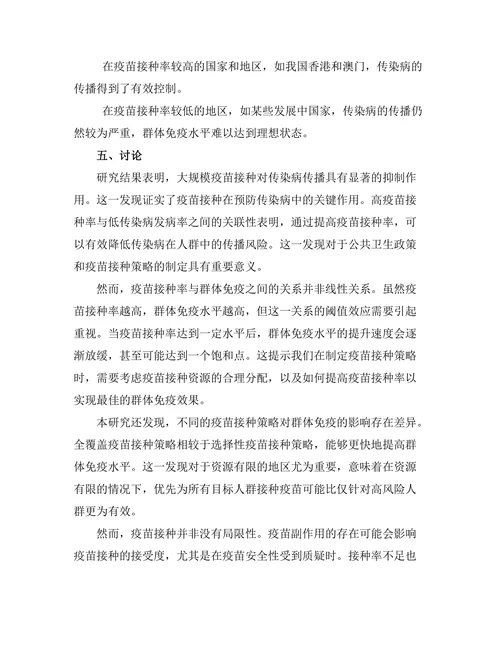 在疫苗接种率较高的国家和地区，如我国香港和澳门，传染病的传播得到了有效控制。

在疫苗接种率较低的地区，如某些发展中国家，传染病的传播仍然较为严重，群体免疫水平难以达到理想状态。

五、讨论

研究结果表明，大规模疫苗接种对传染病传播具有显著的抑制作用。这一发现证实了疫苗接种在预防传染病中的关键作用。高疫苗接种率与低传染病发病率之间的关联性表明，通过提高疫苗接种率，可以有效降低传染病在人群中的传播风险。这一发现对于公共卫生政策和疫苗接种策略的制定具有重要意义。

然而，疫苗接种率与群体免疫之间的关系并非线性关系。虽然疫苗接种率越高，群体免疫水平越高，但这一关系的阈值效应需要引起重视。当疫苗接种率达到一定水平后，群体免疫水平的提升速度会逐渐放缓，甚至可能达到一个饱和点。这提示我们在制定疫苗接种策略时，需要考虑疫苗接种资源的合理分配，以及如何提高疫苗接种率以实现最佳的群体免疫效果。

本研究还发现，不同的疫苗接种策略对群体免疫的影响存在差异。全覆盖疫苗接种策略相较于选择性疫苗接种策略，能够更快地提高群体免疫水平。这一发现对于资源有限的地区尤为重要，意味着在资源有限的情况下，优先为所有目标人群接种疫苗可能比仅针对高风险人群更为有效。

然而，疫苗接种并非没有局限性。疫苗副作用的存在可能会影响疫苗接种的接受度，尤其是在疫苗安全性受到质疑时。接种率不足也